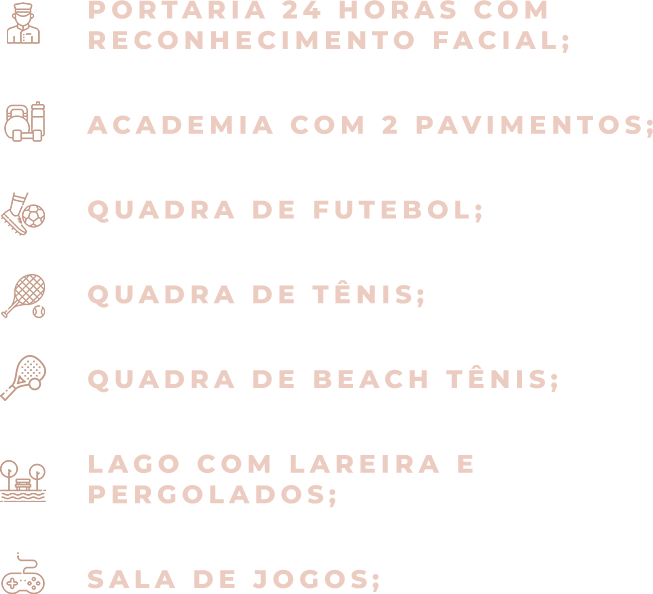 PORTARIA 24 HORAS COM RECONHECIMENTO FACIAL;

ACADEMIA COM 2 PAVIMENTOS;

QUADRA DE FUTEBOL;

QUADRA DE TÊNIS;

QUADRA DE BEACH TÊNIS;

LAGO COM LAREIRA E PERGOLADOS;

SALA DE JOGOS;